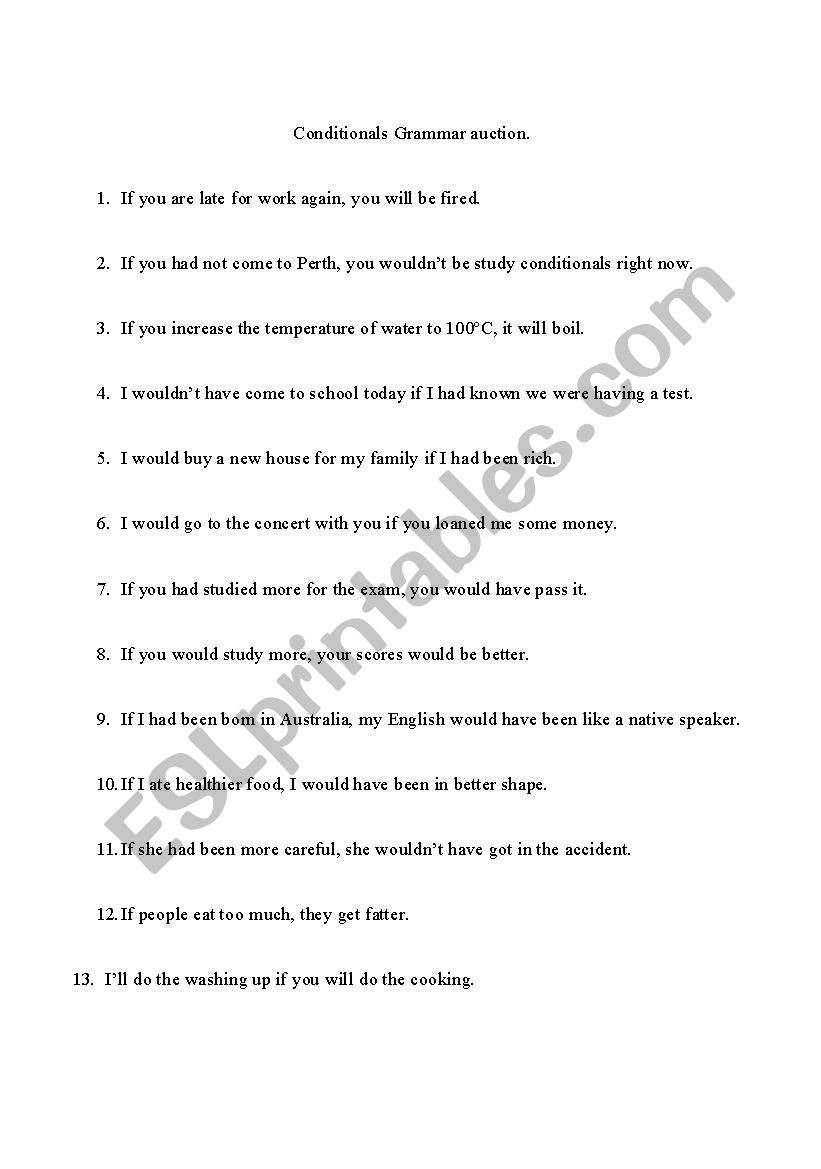 Conditionals Grammar auction.

1. If you are late for work again, you will be fired.

2. If you had not come to Perth, you wouldn't be study conditionals right now.

3. If you increase the temperature of water to 100°C, it will boil.

4. I wouldn't have come to school today if I had known we were having a test.

5. I would buy a new house for my family if I had been rich.

6. I would go to the concert with you if you loaned me some money.

7. If you had studied more for the exam, you would have pass it.

8. If you would study more, your scores would be better.

9. If I had been born in Australia, my English would have been like a native speaker.

10. If I ate healthier food, I would have been in better shape.

11. If she had been more careful, she wouldn't have got in the accident.

12. If people eat too much, they get fatter.

13. I'll do the washing up if you will do the cooking.

ESLprintables.com